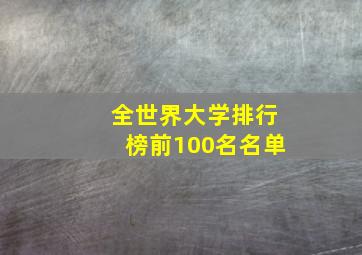 全世界大学排行榜前100名名单